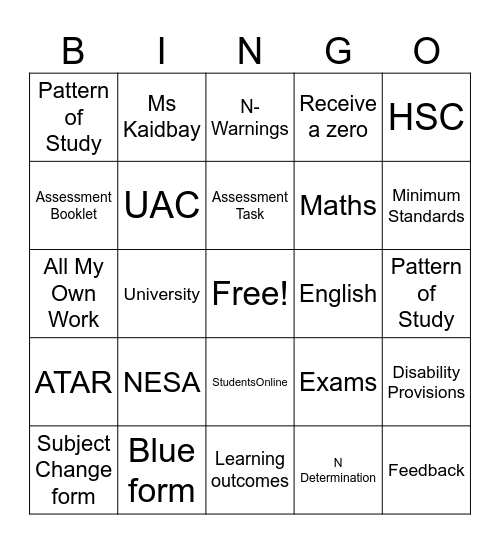 | B | I | N | G | O |
|---|---|---|---|---|
| Pattern of Study | Ms Kaidbay | N-Warnings | Receive a zero | HSC |
| Assessment Booklet | UAC | Assessment Task | Maths | Minimum Standards |
| All My Own Work | University | Free! | English | Pattern of Study |
| ATAR | NESA | StudentsOnline | Exams | Disability Provisions |
| Subject Change form | Blue form | Learning outcomes | N Determination | Feedback |